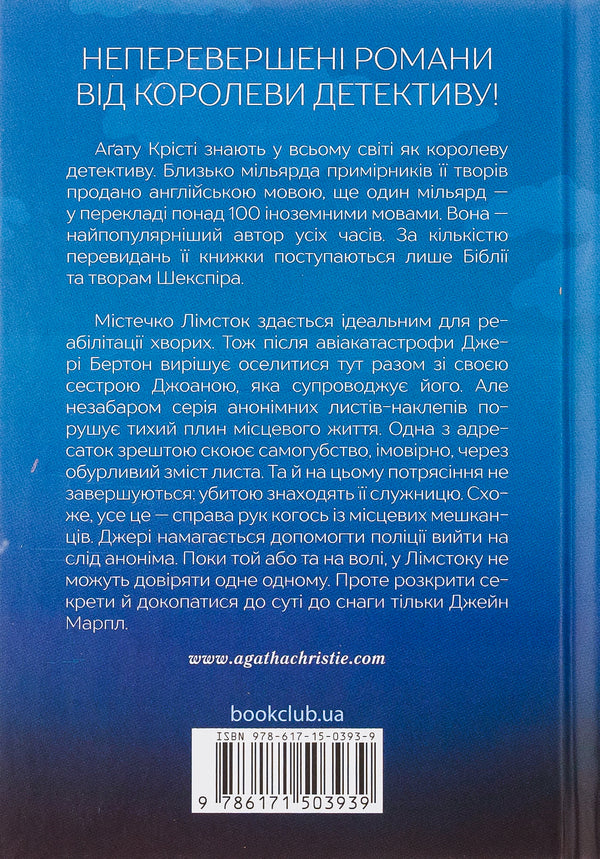 НЕПЕРЕВЕРШЕНІ РОМАНИ ВІД КОРОЛЕВИ ДЕТЕКТИВУ!

Аґату Крісті знають у всьому світі як королеву детективу. Близько мільярда примірників її творів продано англійською мовою, ще один мільярд — у перекладі понад 100 іноземними мовами. Вона — найпопулярніший автор усіх часів. За кількістю перевидань її книжки поступаються лише Біблії та творам Шекспіра.

Містечко Лімсток здається ідеальним для реабілітації хворих. Тож після авіакатастрофи Джері Бертон вирішує оселитися тут разом зі своєю сестрою Джоаною, яка супроводжує його. Але незабаром серія анонімних листів-наклепів порушує тихий плин місцевого життя. Одна з адресаток зрештою скоює самогубство, імовірно, через обурливий зміст листа. Та й на цьому потрясіння не завершуються: убитою знаходять її служницю. Схоже, усе це — справа рук когось із місцевих мешканців. Джері намагається допомогти поліції вийти на слід аноніма. Поки той або та на волі, у Лімстоку не можуть довіряти одне одному. Проте розкрити секрети й докопатися до суті до снаги тільки Джейн Марпл.

www.agathachristie.com

bookclub.ua

ISBN 978-617-15-0393-9

9 786171 503939